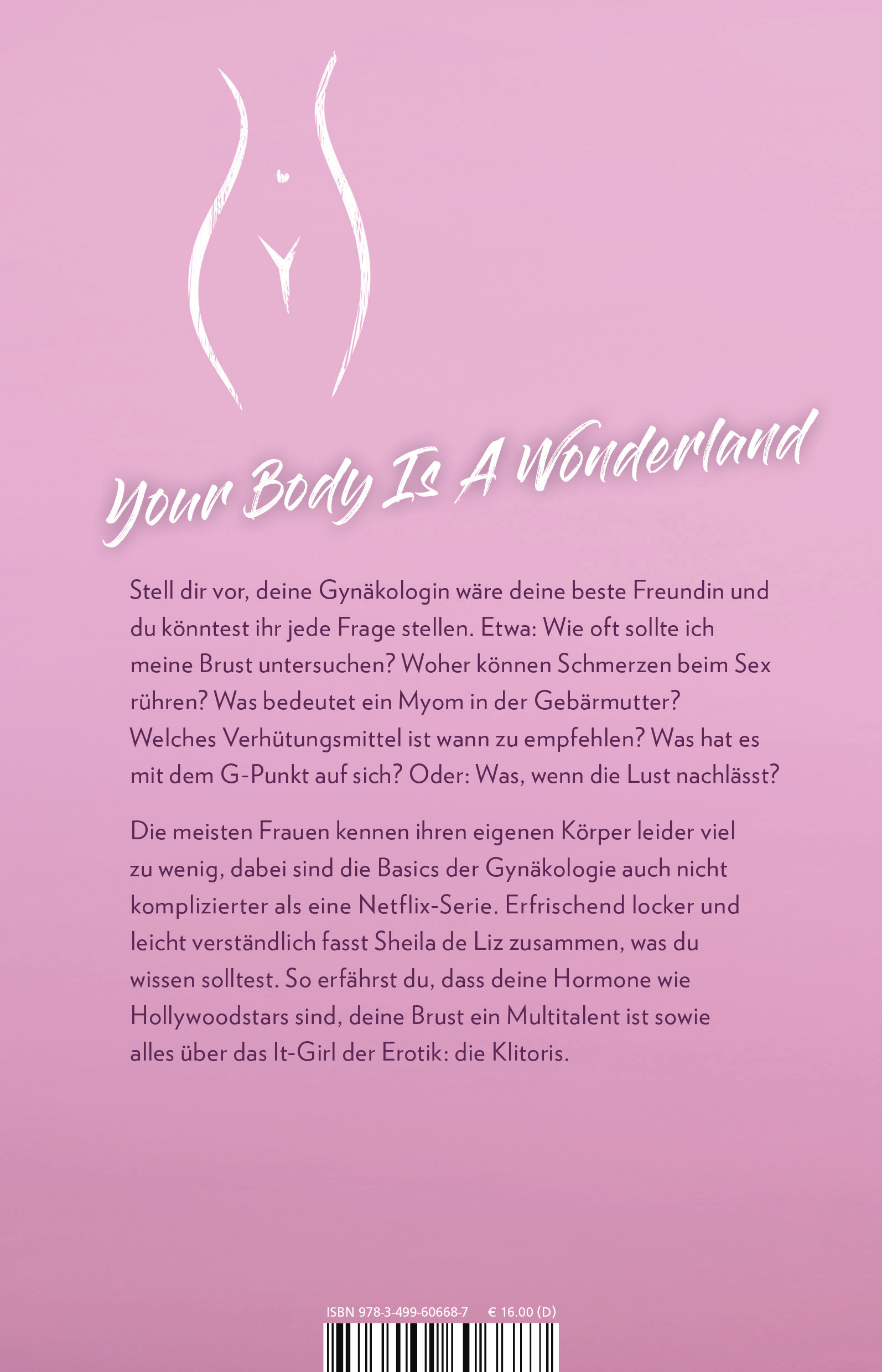 Your Body Is A Wonderland

Stell dir vor, deine Gynäkologin wäre deine beste Freundin und du könntest ihr jede Frage stellen. Etwa: Wie oft sollte ich meine Brust untersuchen? Woher können Schmerzen beim Sex rühren? Was bedeutet ein Myom in der Gebärmutter? Welches Verhütungsmittel ist wann zu empfehlen? Was hat es mit dem G-Punkt auf sich? Oder: Was, wenn die Lust nachlässt?

Die meisten Frauen kennen ihren eigenen Körper leider viel zu wenig, dabei sind die Basics der Gynäkologie auch nicht komplizierter als eine Netflix-Serie. Erfrischend locker und leicht verständlich fasst Sheila de Liz zusammen, was du wissen solltest. So erfährst du, dass deine Hormone wie Hollywoodstars sind, deine Brust ein Multitalent ist sowie alles über das It-Girl der Erotik: die Klitoris.

ISBN 978-3-499-60668-7 € 16.00 (D)